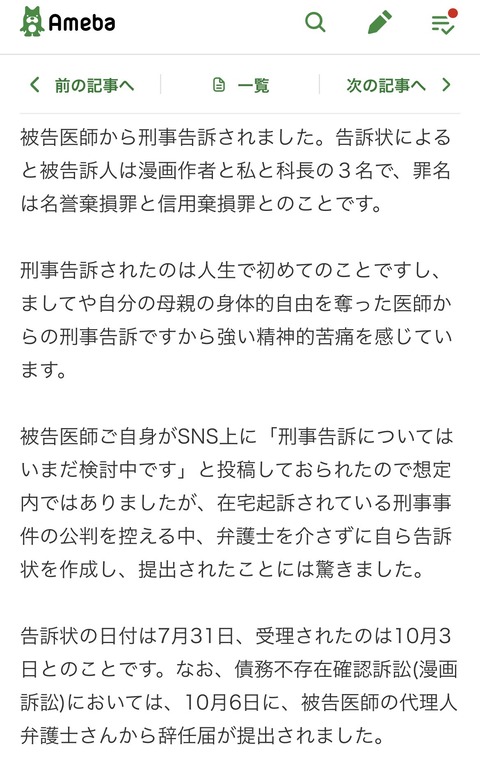 Ameba

前の記事へ　一覧　次の記事へ

被告医師から刑事告訴されました。告訴状によると被告訴人は漫画作者と私と科長の３名で、罪名は名誉棄損罪と信用棄損罪とのことです。

刑事告訴されたのは人生で初めてのことですし、ましてや自分の母親の身体的自由を奪った医師からの刑事告訴ですから強い精神的苦痛を感じています。

被告医師ご自身がSNS上に「刑事告訴についてはいまだ検討中です」と投稿しておられたので想定内ではありましたが、在宅起訴されている刑事事件の公判を控える中、弁護士を介さずに自ら告訴状を作成し、提出されたことには驚きました。

告訴状の日付は7月31日、受理されたのは10月3日とのことです。なお、債務不存在確認訴訟(漫画訴訟)においては、10月6日に、被告医師の代理人弁護士さんから辞任届が提出されました。